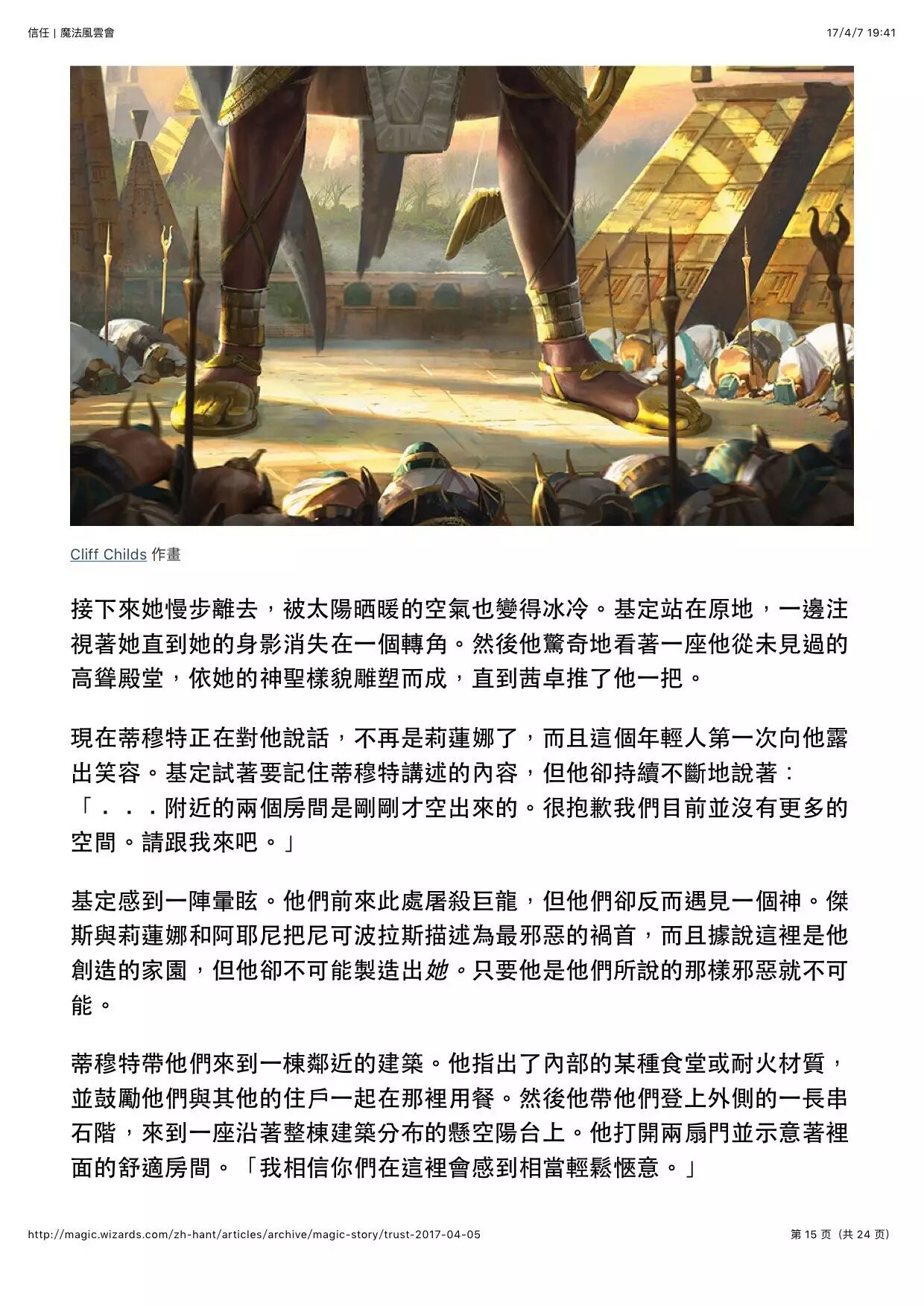 信任 | 魔法風雲會

17/4/7 19:41

Cliff Childs 作畫

接下來她慢步離去，被太陽晒暖的空氣也變得冰冷。基定站在原地，一邊注視著她直到她的身影消失在一個轉角。然後他驚奇地看著一座他從未見過的高聳殿堂，依她的神聖樣貌雕塑而成，直到茜卓推了他一把。

現在蒂穆特正在對他說話，不再是莉蓮娜了，而且這個年輕人第一次向他露出笑容。基定試著要記住蒂穆特講述的內容，但他卻持續不斷地說著：「．．．附近的兩個房間是剛剛才空出來的。很抱歉我們目前並沒有更多的空間。請跟我來吧。」

基定感到一陣暈眩。他們前來此處屠殺巨龍，但他們卻反而遇見一個神。傑斯與莉蓮娜和阿耶尼把尼可波拉斯描述為最邪惡的禍首，而且據說這裡是他創造的家園，但他卻不可能製造出她。只要他是他們所說的那樣邪惡就不可能。

蒂穆特帶他們來到一棟鄰近的建築。他指出了內部的某種食堂或耐火材質，並鼓勵他們與其他的住戶一起在那裡用餐。然後他帶他們登上外側的一長串石階，來到一座沿著整棟建築分布的懸空陽台上。他打開兩扇門並示意著裡面的舒適房間。「我相信你們在這裡會感到相當輕鬆愜意。」

http://magic.wizards.com/zh-hant/articles/archive/magic-story/trust-2017-04-05

第 15 页（共 24 页）